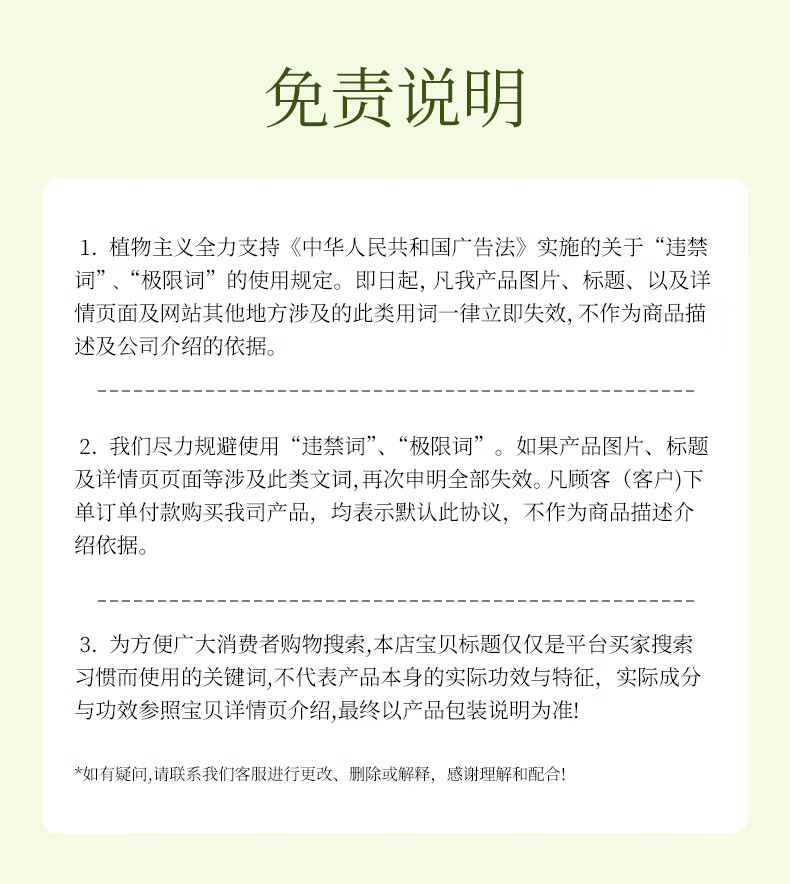 免责说明

1.植物主义全力支持《中华人民共和国广告法》实施的关于“违禁词”、“极限词”的使用规定。即日起,凡我产品图片、标题、以及详情页面及网站其他地方涉及的此类用词一律立即失效,不作为商品描述及公司介绍的依据。

2.我们尽力规避使用“违禁词”、“极限词”。如果产品图片、标题及详情页页面等涉及此类文词,再次申明全部失效。凡顾客(客户)下单订单付款购买我司产品,均表示默认此协议,不作为商品描述介绍依据。

3.为方便广大消费者购物搜索,本店宝贝标题仅仅是平台买家搜索习惯而使用的关键词,不代表产品本身的实际功效与特征,实际成分与功效参照宝贝详情页介绍,最终以产品包装说明为准!

*如有疑问,请联系我们客服进行更改、删除或解释,感谢理解和配合!